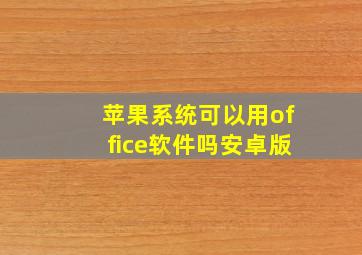 苹果系统可以用office软件吗安卓版